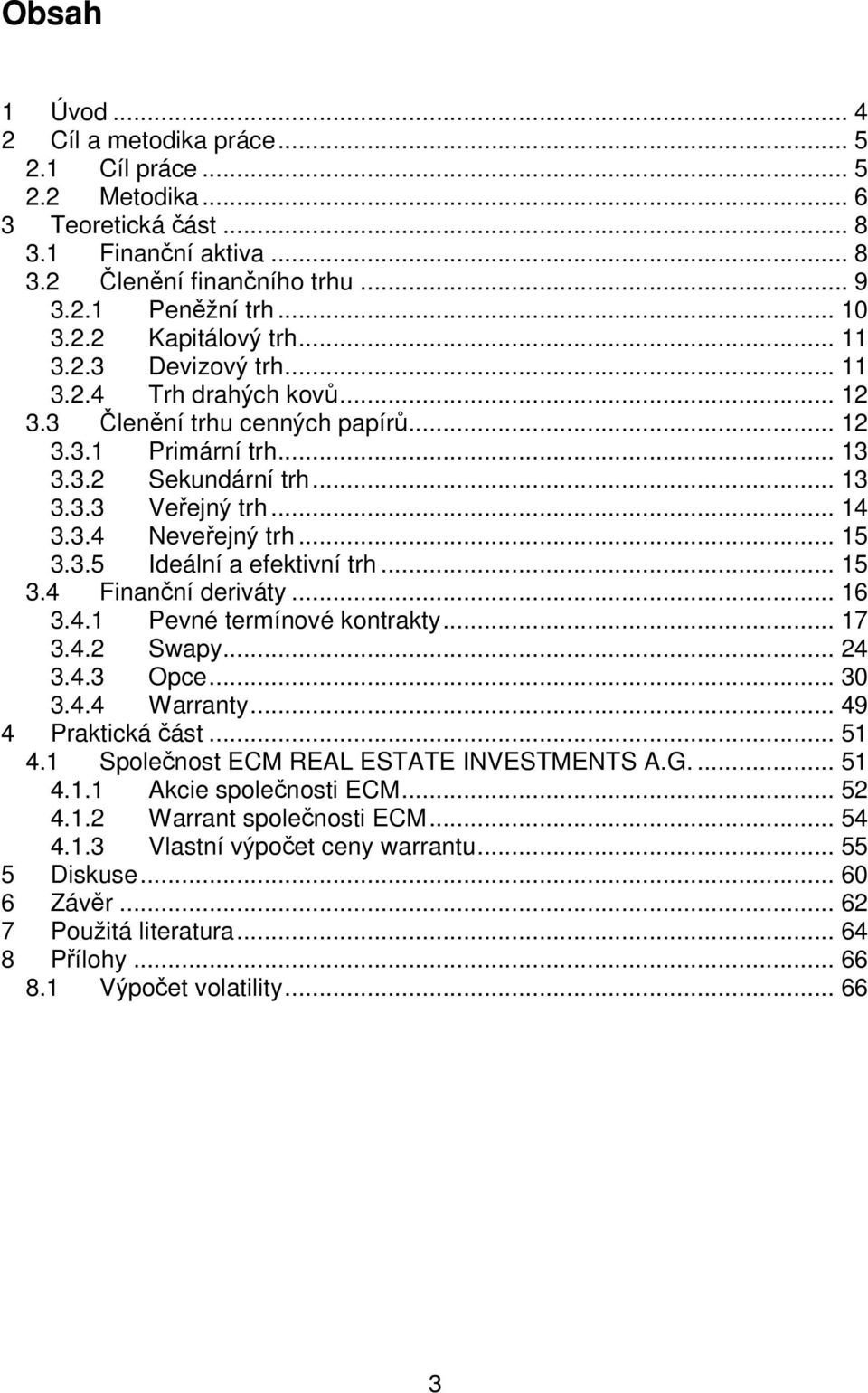 Obsah

1 Úvod ... 4
2 Cíl a metodika práce ... 5
2.1 Cíl práce ... 5
2.2 Metodika ... 6
3 Teoretická část ... 8
3.1 Finanční aktiva ... 8
3.2 Členění finančního trhu ... 9
3.2.1 Peněžní trh ... 10
3.2.2 Kapitálový trh ... 11
3.2.3 Devizový trh ... 11
3.2.4 Trh drahých kovů ... 12
3.3 Členění trhu cenných papírů ... 12
3.3.1 Primární trh ... 13
3.3.2 Sekundární trh ... 13
3.3.3 Veřejný trh ... 14
3.3.4 Neveřejný trh ... 15
3.3.5 Ideální a efektivní trh ... 15
3.4 Finanční deriváty ... 16
3.4.1 Pevné termínové kontrakty ... 17
3.4.2 Swapy ... 24
3.4.3 Opce ... 30
3.4.4 Warranty ... 49
4 Praktická část ... 51
4.1 Společnost ECM REAL ESTATE INVESTMENTS A.G. ... 51
4.1.1 Akcie společnosti ECM ... 52
4.1.2 Warrant společnosti ECM ... 54
4.1.3 Vlastní výpočet ceny warrantu ... 55
5 Diskuse ... 60
6 Závěr ... 62
7 Použitá literatura ... 64
8 Přílohy ... 66
8.1 Výpočet volatility ... 66

3